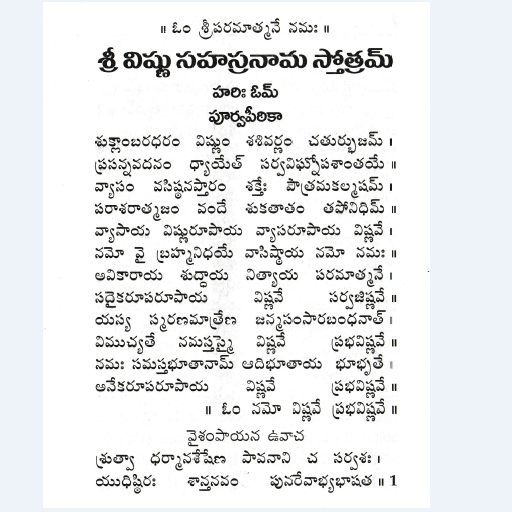 ॥ ఓం శ్రీపరమాత్మనే నమః ॥

శ్రీ విష్ణు సహస్రనామ స్తోత్రమ్

హరిః ఓమ్

పూర్వపీఠికా

శుక్లాంబరధరం విష్ణుం శశివర్ణం చతుర్భుజమ్ ।
ప్రసన్నవదనం ధ్యాయేత్ సర్వవిఘ్నోపశాంతయే ॥
వ్యాసం వసిష్ఠనప్తారం శక్తేః పౌత్రమకల్మషమ్ ।
పరాశరాత్మజం వందే శుకతాతం తపోనిధిమ్ ॥
వ్యాసాయ విష్ణురూపాయ వ్యాసరూపాయ విష్ణవే ।
నమో వై బ్రహ్మనిధయే వాసిష్ఠాయ నమో నమః ॥
అవికారాయ శుద్ధాయ నిత్యాయ పరమాత్మనే ।
సదైకరూపరూపాయ విష్ణవే సర్వజిష్ణవే ॥
యస్య స్మరణమాత్రేణ జన్మసంసారబంధనాత్ ।
విముచ్యతే నమస్తస్మై విష్ణవే ప్రభవిష్ణవే ॥
నమః సమస్తభూతానామ్ ఆదిభూతాయ భూభృతే ।
అనేకరూపరూపాయ విష్ణవే ప్రభవిష్ణవే ॥
॥ ఓం నమో విష్ణవే ప్రభవిష్ణవే ॥

వైశంపాయన ఉవాచ

శ్రుత్వా ధర్మానశేషేణ పావనాని చ సర్వశః ।
యుధిష్ఠిరః శాన్తనవం పునరేవాభ్యభాషత ॥ 1